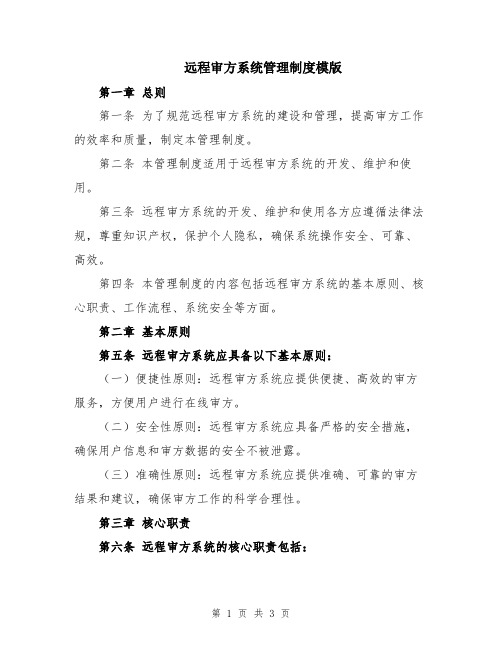 远程审方系统管理制度模版

第一章 总则

第一条 为了规范远程审方系统的建设和管理，提高审方工作的效率和质量，制定本管理制度。

第二条 本管理制度适用于远程审方系统的开发、维护和使用。

第三条 远程审方系统的开发、维护和使用各方应遵循法律法规，尊重知识产权，保护个人隐私，确保系统操作安全、可靠、高效。

第四条 本管理制度的内容包括远程审方系统的基本原则、核心职责、工作流程、系统安全等方面。

第二章 基本原则

第五条 远程审方系统应具备以下基本原则：

（一）便捷性原则：远程审方系统应提供便捷、高效的审方服务，方便用户进行在线审方。

（二）安全性原则：远程审方系统应具备严格的安全措施，确保用户信息和审方数据的安全不被泄露。

（三）准确性原则：远程审方系统应提供准确、可靠的审方结果和建议，确保审方工作的科学合理性。

第三章 核心职责

第六条 远程审方系统的核心职责包括：

第 1 页 共 3 页